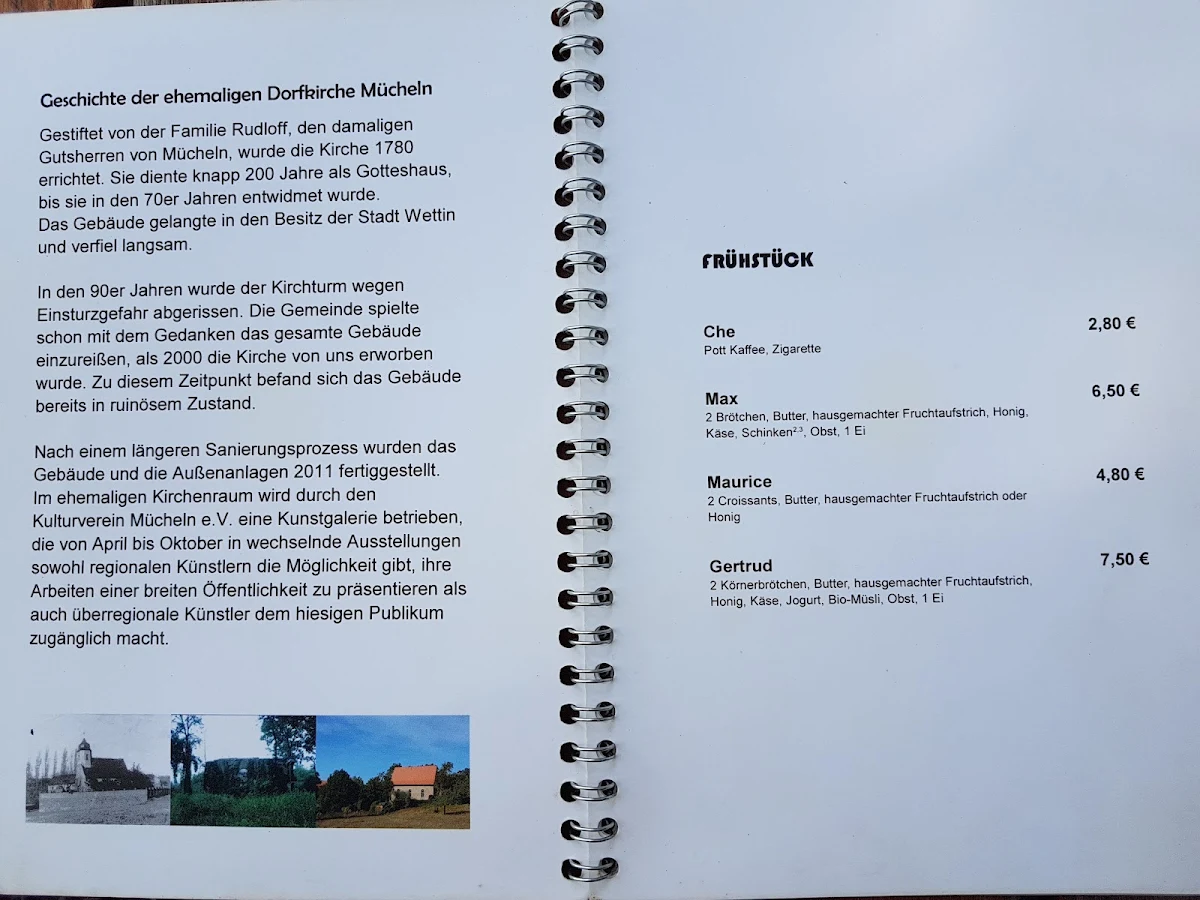 Geschichte der ehemaligen Dorfkirche Mücheln

Gestiftet von der Familie Rudloff, den damaligen Gutsherren von Mücheln, wurde die Kirche 1780 errichtet. Sie diente knapp 200 Jahre als Gotteshaus, bis sie in den 70er Jahren entwidmet wurde. Das Gebäude gelangte in den Besitz der Stadt Wettin und verfiel langsam.

In den 90er Jahren wurde der Kirchturm wegen Einsturzgefahr abgerissen. Die Gemeinde spielte schon mit dem Gedanken das gesamte Gebäude einzureißen, als 2000 die Kirche von uns erworben wurde. Zu diesem Zeitpunkt befand sich das Gebäude bereits in ruinösem Zustand.

Nach einem längeren Sanierungsprozess wurden das Gebäude und die Außenanlagen 2011 fertiggestellt. Im ehemaligen Kirchenraum wird durch den Kulturverein Mücheln e.V. eine Kunstgalerie betrieben, die von April bis Oktober in wechselnde Ausstellungen sowohl regionalen Künstlern die Möglichkeit gibt, ihre Arbeiten einer breiten Öffentlichkeit zu präsentieren als auch überregionale Künstler dem hiesigen Publikum zugänglich macht.

FRÜHSTÜCK

Che 2,80 €
Pott Kaffee, Zigarette

Max 6,50 €
2 Brötchen, Butter, hausgemachter Fruchtaufstrich, Honig, Käse, Schinken$^{2,3}$, Obst, 1 Ei

Maurice 4,80 €
2 Croissants, Butter, hausgemachter Fruchtaufstrich oder Honig

Gertrud 7,50 €
2 Körnerbrötchen, Butter, hausgemachter Fruchtaufstrich, Honig, Käse, Jogurt, Bio-Müsli, Obst, 1 Ei